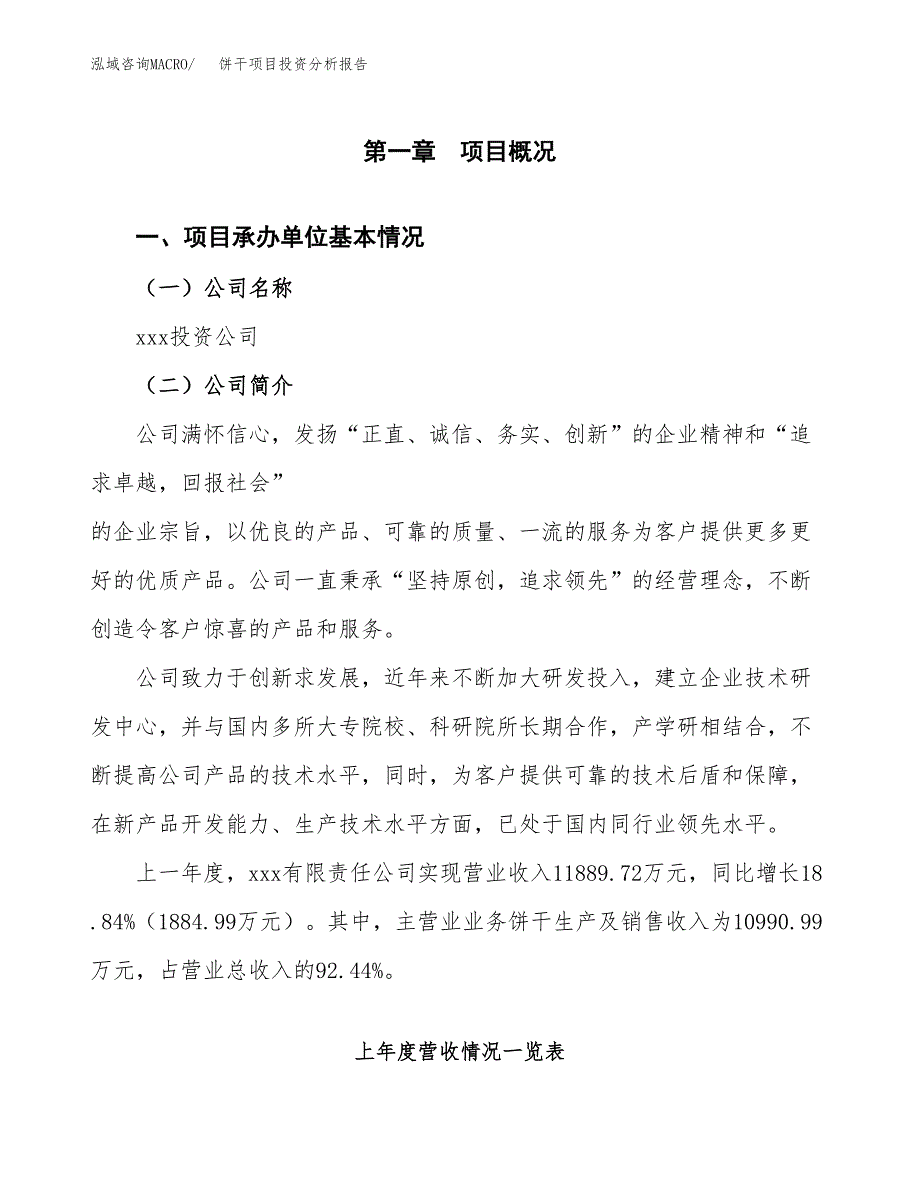 泓域咨询MACRO/　饼干项目投资分析报告

第一章　项目概况

一、项目承办单位基本情况

（一）公司名称

xxx投资公司

（二）公司简介

公司满怀信心，发扬“正直、诚信、务实、创新”的企业精神和“追求卓越，回报社会”
的企业宗旨，以优良的产品、可靠的质量、一流的服务为客户提供更多更好的优质产品。公司一直秉承“坚持原创，追求领先”的经营理念，不断创造令客户惊喜的产品和服务。

公司致力于创新求发展，近年来不断加大研发投入，建立企业技术研发中心，并与国内多所大专院校、科研院所长期合作，产学研相结合，不断提高公司产品的技术水平，同时，为客户提供可靠的技术后盾和保障，在新产品开发能力、生产技术水平方面，已处于国内同行业领先水平。

上一年度，xxx有限责任公司实现营业收入11889.72万元，同比增长18.84%（1884.99万元）。其中，主营业业务饼干生产及销售收入为10990.99万元，占营业总收入的92.44%。

上年度营收情况一览表